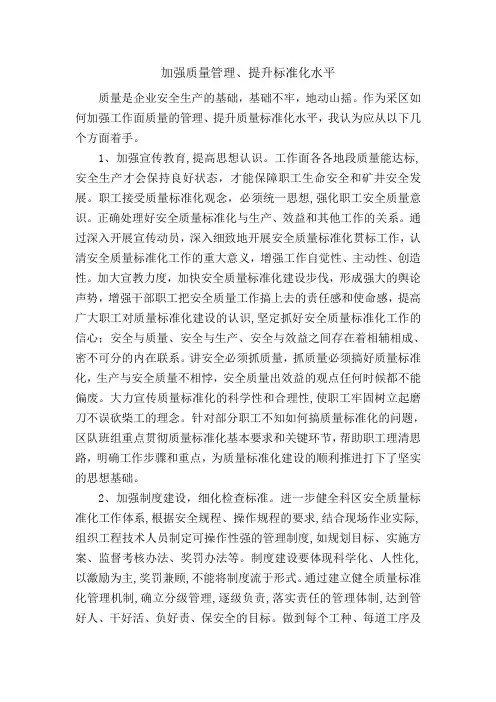 加强质量管理、提升标准化水平

质量是企业安全生产的基础，基础不牢，地动山摇。作为采区如何加强工作面质量的管理、提升质量标准化水平，我认为应从以下几个方面着手。

1、加强宣传教育，提高思想认识。工作面各各地段质量能达标，安全生产才会保持良好状态，才能保障职工生命安全和矿井安全发展。职工接受质量标准化观念，必须统一思想，强化职工安全质量意识。正确处理好安全质量标准化与生产、效益和其他工作的关系。通过深入开展宣传动员，深入细致地开展安全质量标准化贯标工作，认清安全质量标准化工作的重大意义，增强工作自觉性、主动性、创造性。加大宣教力度，加快安全质量标准化建设步伐，形成强大的舆论声势，增强干部职工把安全质量工作搞上去的责任感和使命感，提高广大职工对质量标准化建设的认识，坚定抓好安全质量标准化工作的信心；安全与质量、安全与生产、安全与效益之间存在着相辅相成、密不可分的内在联系。讲安全必须抓质量，抓质量必须搞好质量标准化，生产与安全质量不相悖，安全质量出效益的观点任何时候都不能偏废。大力宣传质量标准化的科学性和合理性，使职工牢固树立起磨刀不误砍柴工的理念。针对部分职工不知如何搞质量标准化的问题，区队班组重点贯彻质量标准化基本要求和关键环节，帮助职工理清思路，明确工作步骤和重点，为质量标准化建设的顺利推进打下了坚实的思想基础。

2、加强制度建设，细化检查标准。进一步健全科区安全质量标准化工作体系，根据安全规程、操作规程的要求，结合现场作业实际，组织工程技术人员制定可操作性强的管理制度，如规划目标、实施方案、监督考核办法、奖罚办法等。制度建设要体现科学化、人性化，以激励为主，奖罚兼顾，不能将制度流于形式。通过建立健全质量标准化管理机制，确立分级管理，逐级负责，落实责任的管理体制，达到管好人、干好活、负好责、保安全的目标。做到每个工种、每道工序及